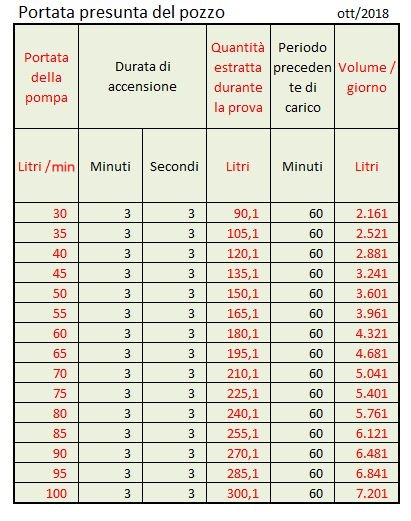 Portata presunta del pozzo ott/2018

| Portata della pompa | Durata di accensione | | Quantità estratta durante la prova | Periodo precedente di carico | Volume / giorno |
|---|---|---|---|---|---|
| Litri /min | Minuti | Secondi | Litri | Minuti | Litri |
| 30 | 3 | 3 | 90,1 | 60 | 2.161 |
| 35 | 3 | 3 | 105,1 | 60 | 2.521 |
| 40 | 3 | 3 | 120,1 | 60 | 2.881 |
| 45 | 3 | 3 | 135,1 | 60 | 3.241 |
| 50 | 3 | 3 | 150,1 | 60 | 3.601 |
| 55 | 3 | 3 | 165,1 | 60 | 3.961 |
| 60 | 3 | 3 | 180,1 | 60 | 4.321 |
| 65 | 3 | 3 | 195,1 | 60 | 4.681 |
| 70 | 3 | 3 | 210,1 | 60 | 5.041 |
| 75 | 3 | 3 | 225,1 | 60 | 5.401 |
| 80 | 3 | 3 | 240,1 | 60 | 5.761 |
| 85 | 3 | 3 | 255,1 | 60 | 6.121 |
| 90 | 3 | 3 | 270,1 | 60 | 6.481 |
| 95 | 3 | 3 | 285,1 | 60 | 6.841 |
| 100 | 3 | 3 | 300,1 | 60 | 7.201 |